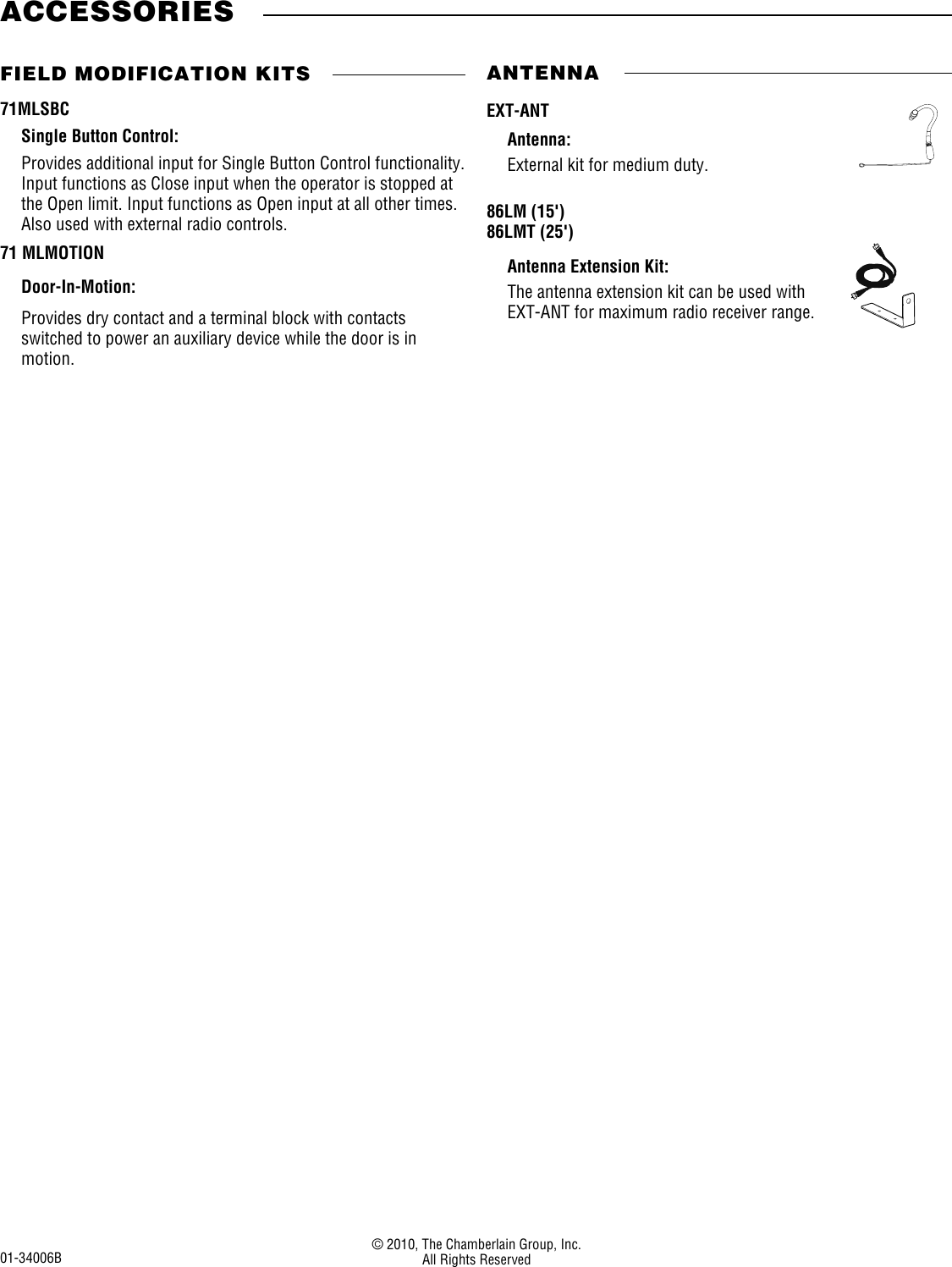 ACCESSORIES

FIELD MODIFICATION KITS

71MLSBC

Single Button Control:

Provides additional input for Single Button Control functionality. Input functions as Close input when the operator is stopped at the Open limit. Input functions as Open input at all other times. Also used with external radio controls.

71 MLMOTION

Door-In-Motion:

Provides dry contact and a terminal block with contacts switched to power an auxiliary device while the door is in motion.

ANTENNA

EXT-ANT

Antenna:

External kit for medium duty.

86LM (15')
86LMT (25')

Antenna Extension Kit:

The antenna extension kit can be used with EXT-ANT for maximum radio receiver range.

01-34006B

© 2010, The Chamberlain Group, Inc.
All Rights Reserved